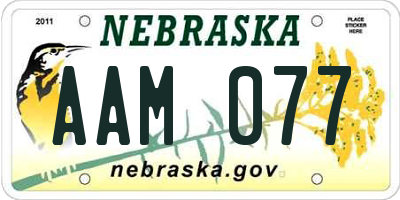 2011

NEBRASKA

PLACE STICKER HERE

AAM 077

nebraska.gov